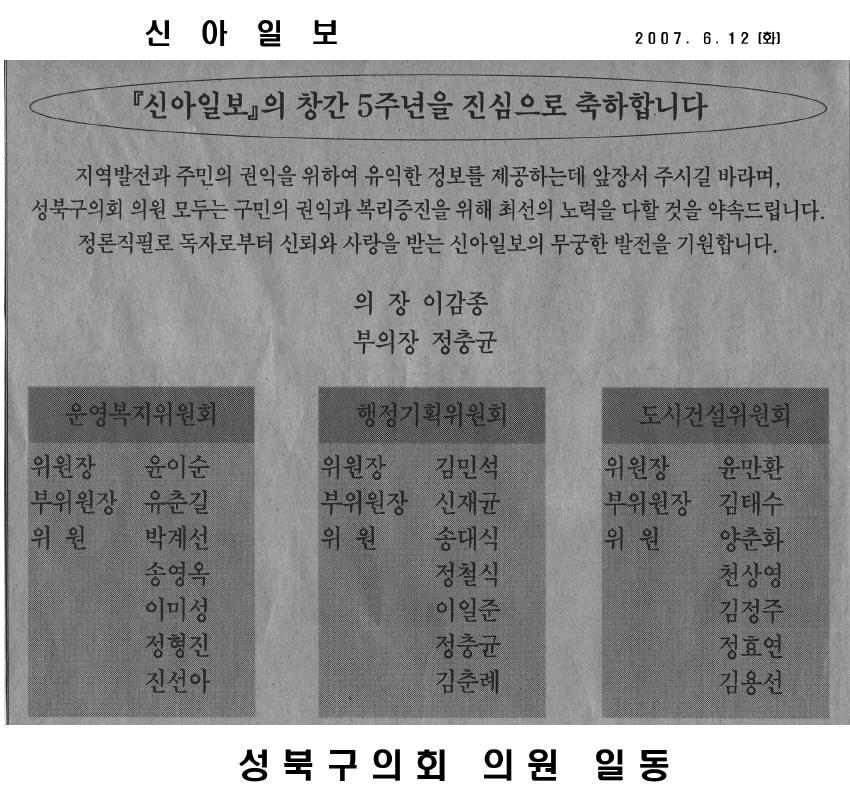 신 아 일 보

2007. 6. 12 (화)

『신아일보』의 창간 5주년을 진심으로 축하합니다

지역발전과 주민의 권익을 위하여 유익한 정보를 제공하는데 앞장서 주시길 바라며, 성북구의회 의원 모두는 구민의 권익과 복리증진을 위해 최선의 노력을 다할 것을 약속드립니다. 정론직필로 독자로부터 신뢰와 사랑을 받는 신아일보의 무궁한 발전을 기원합니다.

의 장 이감종
부의장 정충균

운영복지위원회

위원장 윤이순
부위원장 유춘길
위 원 박계선
송영옥
이미성
정형진
진선아

행정기획위원회

위원장 김민석
부위원장 신재균
위 원 송대식
정철식
이일준
정충균
김춘례

도시건설위원회

위원장 윤만환
부위원장 김태수
위 원 양춘화
천상영
김정주
정효연
김용선

성북구의회 의원 일동